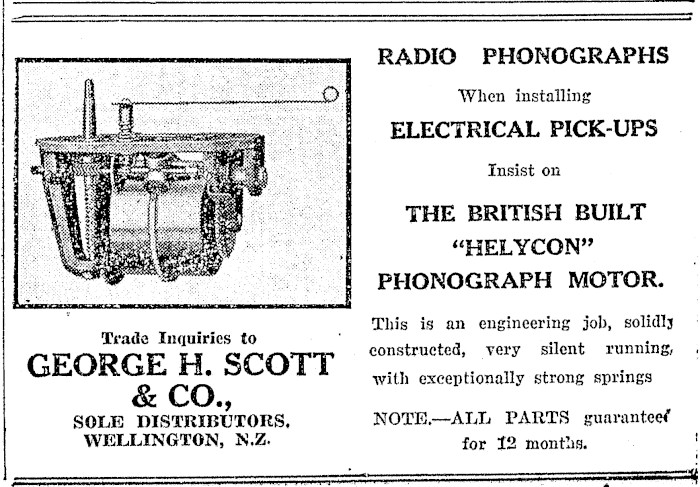 Trade Inquiries to
GEORGE H. SCOTT & CO.,
SOLE DISTRIBUTORS.
WELLINGTON, N.Z.

RADIO PHONOGRAPHS

When installing

ELECTRICAL PICK-UPS

Insist on

THE BRITISH BUILT "HELYCON" PHONOGRAPH MOTOR.

This is an engineering job, solidly constructed, very silent running, with exceptionally strong springs

NOTE.—ALL PARTS guaranteed for 12 months.